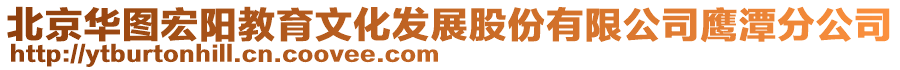 北京华图宏阳教育文化发展股份有限公司鹰潭分公司
http://ytburtonhill.cn.coovee.com